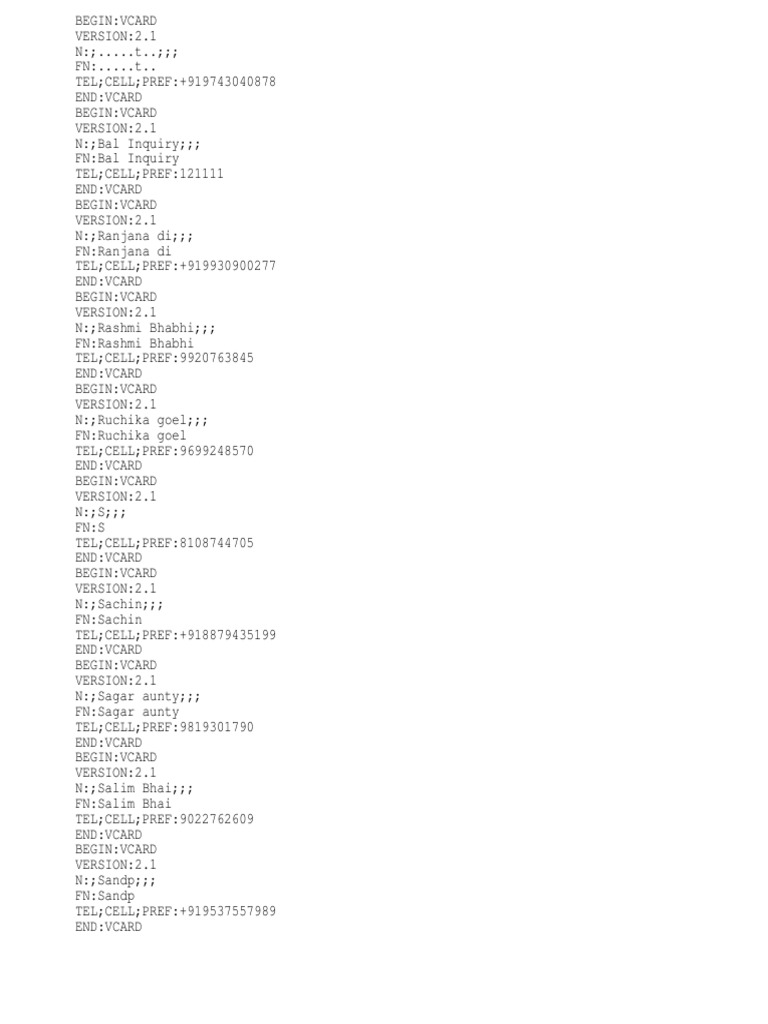 BEGIN:VCARD
VERSION:2.1
N:;.....t..;;;
FN:.....t..
TEL;CELL;PREF:+919743040878
END:VCARD
BEGIN:VCARD
VERSION:2.1
N:;Bal Inquiry;;;
FN:Bal Inquiry
TEL;CELL;PREF:121111
END:VCARD
BEGIN:VCARD
VERSION:2.1
N:;Ranjana di;;;
FN:Ranjana di
TEL;CELL;PREF:+919930900277
END:VCARD
BEGIN:VCARD
VERSION:2.1
N:;Rashmi Bhabhi;;;
FN:Rashmi Bhabhi
TEL;CELL;PREF:9920763845
END:VCARD
BEGIN:VCARD
VERSION:2.1
N:;Ruchika goel;;;
FN:Ruchika goel
TEL;CELL;PREF:9699248570
END:VCARD
BEGIN:VCARD
VERSION:2.1
N:;S;;;
FN:S
TEL;CELL;PREF:8108744705
END:VCARD
BEGIN:VCARD
VERSION:2.1
N:;Sachin;;;
FN:Sachin
TEL;CELL;PREF:+918879435199
END:VCARD
BEGIN:VCARD
VERSION:2.1
N:;Sagar aunty;;;
FN:Sagar aunty
TEL;CELL;PREF:9819301790
END:VCARD
BEGIN:VCARD
VERSION:2.1
N:;Salim Bhai;;;
FN:Salim Bhai
TEL;CELL;PREF:9022762609
END:VCARD
BEGIN:VCARD
VERSION:2.1
N:;Sandp;;;
FN:Sandp
TEL;CELL;PREF:+919537557989
END:VCARD